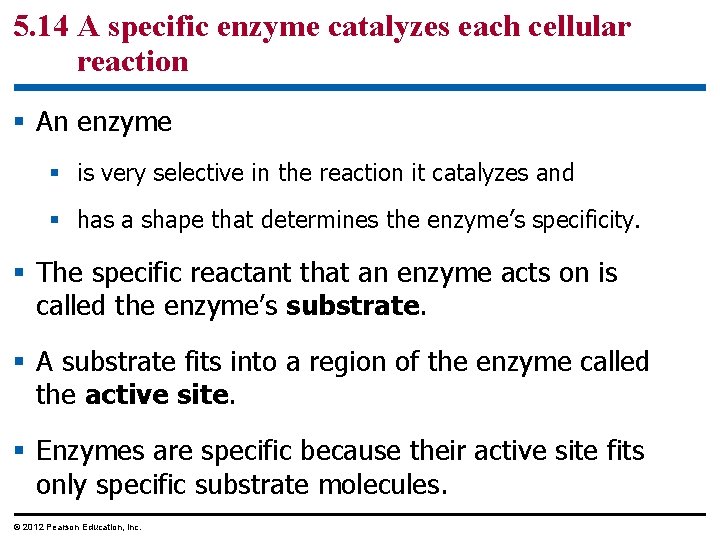 5.14 A specific enzyme catalyzes each cellular reaction

• An enzyme

• is very selective in the reaction it catalyzes and

• has a shape that determines the enzyme's specificity.

• The specific reactant that an enzyme acts on is called the enzyme's substrate.

• A substrate fits into a region of the enzyme called the active site.

• Enzymes are specific because their active site fits only specific substrate molecules.

© 2012 Pearson Education, Inc.